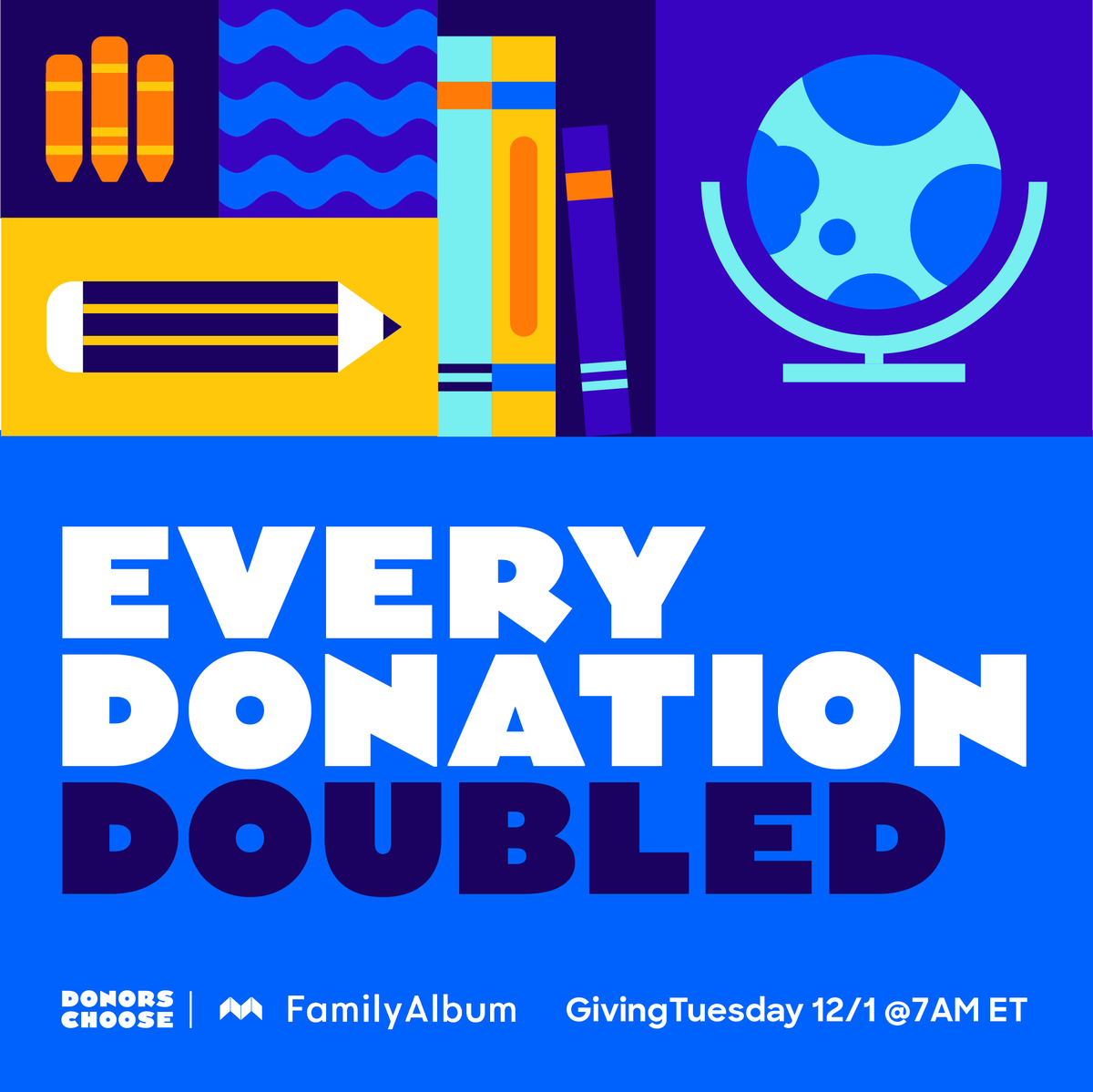 EVERY DONATION DOUBLED

DONORS CHOOSE | FamilyAlbum GivingTuesday 12/1 @7AM ET